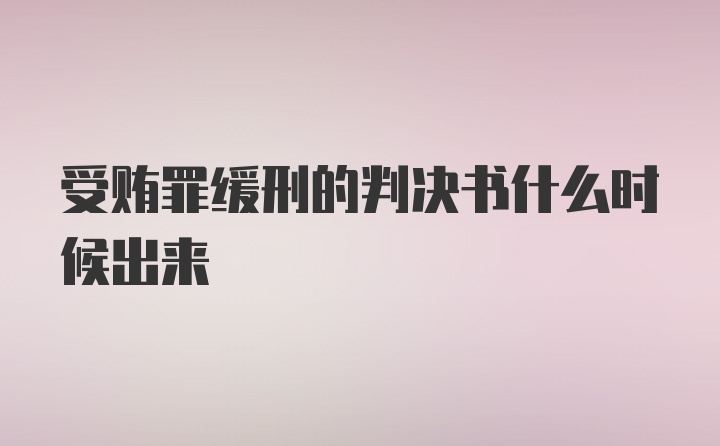 受贿罪缓刑的判决书什么时候出来